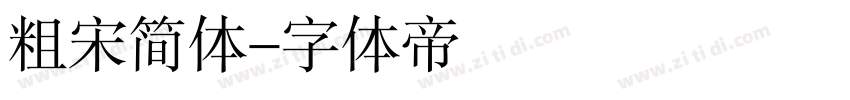 粗宋简体-字体帝

www.zi ti di.com www.zi ti di.com www.zi ti di.com www.zi ti di.com